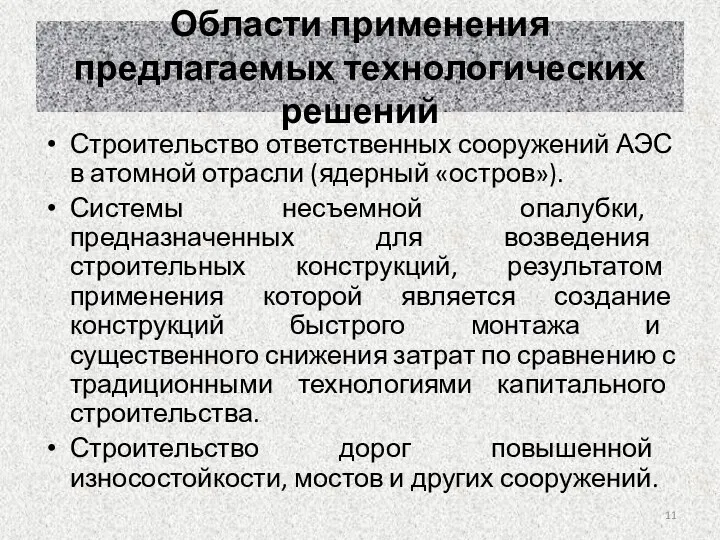 Области применения предлагаемых технологических решений

• Строительство ответственных сооружений АЭС в атомной отрасли (ядерный «остров»).

• Системы несъемной опалубки, предназначенных для возведения строительных конструкций, результатом применения которой является создание конструкций быстрого монтажа и существенного снижения затрат по сравнению с традиционными технологиями капитального строительства.

• Строительство дорог повышенной износостойкости, мостов и других сооружений.

11